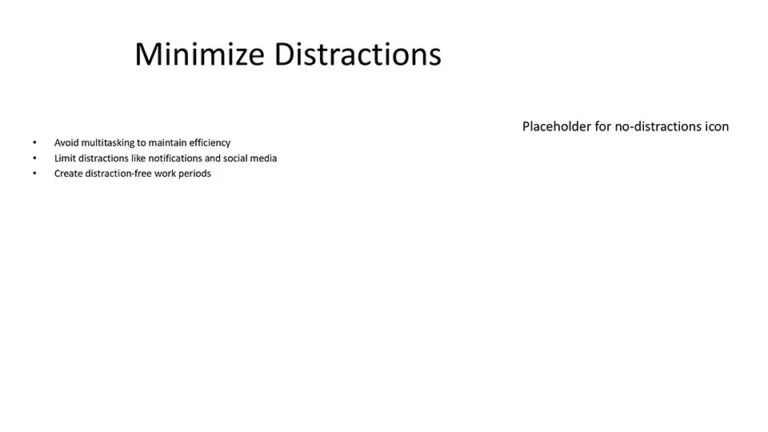 Minimize Distractions

• Avoid multitasking to maintain efficiency
• Limit distractions like notifications and social media
• Create distraction-free work periods

Placeholder for no-distractions icon